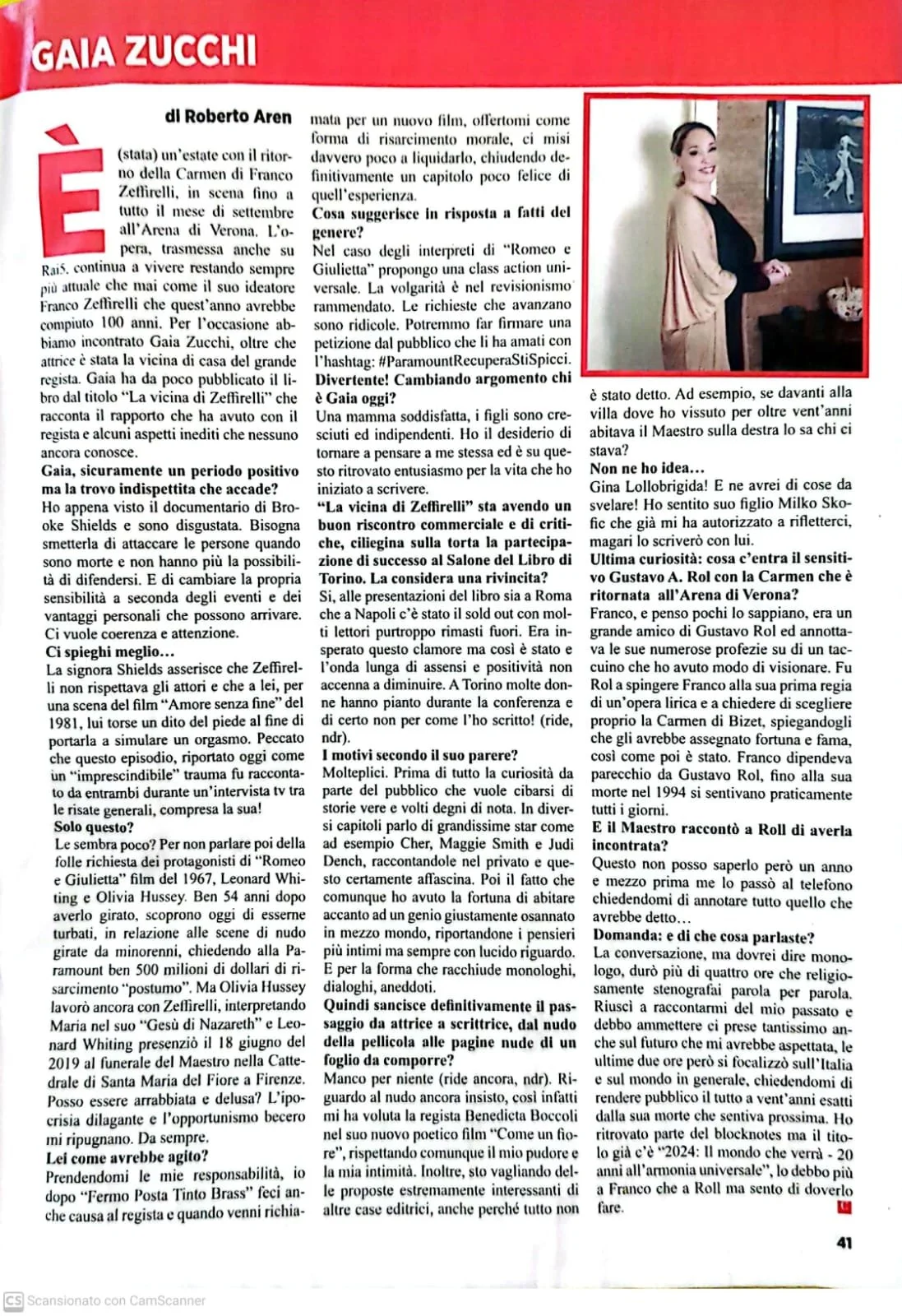 GAIA ZUCCHI

di Roberto Aren

È (stata) un'estate con il ritorno della Carmen di Franco Zeffirelli, in scena fino a tutto il mese di settembre all'Arena di Verona. L'opera, trasmessa anche su Rai5, continua a vivere restando sempre più attuale che mai come il suo ideatore Franco Zeffirelli che quest'anno avrebbe compiuto 100 anni. Per l'occasione abbiamo incontrato Gaia Zucchi, oltre che attrice è stata la vicina di casa del grande regista. Gaia ha da poco pubblicato il libro dal titolo "La vicina di Zeffirelli" che racconta il rapporto che ha avuto con il regista e alcuni aspetti inediti che nessuno ancora conosce.

Gaia, sicuramente un periodo positivo ma la trovo indispettita che accade?

Ho appena visto il documentario di Brooke Shields e sono disgustata. Bisogna smetterla di attaccare le persone quando sono morte e non hanno più la possibilità di difendersi. E di cambiare la propria sensibilità a seconda degli eventi e dei vantaggi personali che possono arrivare. Ci vuole coerenza e attenzione.

Ci spieghi meglio…

La signora Shields asserisce che Zeffirelli non rispettava gli attori e che a lei, per una scena del film "Amore senza fine" del 1981, lui torse un dito del piede al fine di portarla a simulare un orgasmo. Peccato che questo episodio, riportato oggi come un "imprescindibile" trauma fu raccontato da entrambi durante un'intervista tv tra le risate generali, compresa la sua!

Solo questo?

Le sembra poco? Per non parlare poi della folle richiesta dei protagonisti di "Romeo e Giulietta" film del 1967, Leonard Whiting e Olivia Hussey. Ben 54 anni dopo averlo girato, scoprono oggi di esserne turbati, in relazione alle scene di nudo girate da minorenni, chiedendo alla Paramount ben 500 milioni di dollari di risarcimento "postumo". Ma Olivia Hussey lavorò ancora con Zeffirelli, interpretando Maria nel suo "Gesù di Nazareth" e Leonard Whiting presenziò il 18 giugno del 2019 al funerale del Maestro nella Cattedrale di Santa Maria del Fiore a Firenze. Posso essere arrabbiata e delusa? L'ipocrisia dilagante e l'opportunismo becero mi ripugnano. Da sempre.

Lei come avrebbe agito?

Prendendomi le mie responsabilità, io dopo "Fermo Posta Tinto Brass" feci anche causa al regista e quando venni richiamata per un nuovo film, offertomi come forma di risarcimento morale, ci misi davvero poco a liquidarlo, chiudendo definitivamente un capitolo poco felice di quell'esperienza.

Cosa suggerisce in risposta a fatti del genere?

Nel caso degli interpreti di "Romeo e Giulietta" propongo una class action universale. La volgarità è nel revisionismo rammendato. Le richieste che avanzano sono ridicole. Potremmo far firmare una petizione dal pubblico che li ha amati con l'hashtag: #ParamountRecuperaStiSpicci.

Divertente! Cambiando argomento chi è Gaia oggi?

Una mamma soddisfatta, i figli sono cresciuti ed indipendenti. Ho il desiderio di tornare a pensare a me stessa ed è su questo ritrovato entusiasmo per la vita che ho iniziato a scrivere.

"La vicina di Zeffirelli" sta avendo un buon riscontro commerciale e di critiche, ciliegina sulla torta la partecipazione di successo al Salone del Libro di Torino. La considera una rivincita?

Si, alle presentazioni del libro sia a Roma che a Napoli c'è stato il sold out con molti lettori purtroppo rimasti fuori. Era insperato questo clamore ma così è stato e l'onda lunga di assensi e positività non accenna a diminuire. A Torino molte donne hanno pianto durante la conferenza e di certo non per come l'ho scritto! (ride, ndr).

I motivi secondo il suo parere?

Molteplici. Prima di tutto la curiosità da parte del pubblico che vuole cibarsi di storie vere e volti degni di nota. In diversi capitoli parlo di grandissime star come ad esempio Cher, Maggie Smith e Judi Dench, raccontandole nel privato e questo certamente affascina. Poi il fatto che comunque ho avuto la fortuna di abitare accanto ad un genio giustamente osannato in mezzo mondo, riportandone i pensieri più intimi ma sempre con lucido riguardo. E per la forma che racchiude monologhi, dialoghi, aneddoti.

Quindi sancisce definitivamente il passaggio da attrice a scrittrice, dal nudo della pellicola alle pagine nude di un foglio da comporre?

Manco per niente (ride ancora, ndr). Riguardo al nudo ancora insisto, così infatti mi ha voluta la regista Benedicta Boccoli nel suo nuovo poetico film "Come un fiore", rispettando comunque il mio pudore e la mia intimità. Inoltre, sto vagliando delle proposte estremamente interessanti di altre case editrici, anche perché tutto non è stato detto. Ad esempio, se davanti alla villa dove ho vissuto per oltre vent'anni abitava il Maestro sulla destra lo sa chi ci stava?

Non ne ho idea…

Gina Lollobrigida! E ne avrei di cose da svelare! Ho sentito suo figlio Milko Skofic che già mi ha autorizzato a rifletterci, magari lo scriverò con lui.

Ultima curiosità: cosa c'entra il sensitivo Gustavo A. Rol con la Carmen che è ritornata all'Arena di Verona?

Franco, e penso pochi lo sappiano, era un grande amico di Gustavo Rol ed annottava le sue numerose profezie su di un taccuino che ho avuto modo di visionare. Fu Rol a spingere Franco alla sua prima regia di un'opera lirica e a chiedere di scegliere proprio la Carmen di Bizet, spiegandogli che gli avrebbe assegnato fortuna e fama, così come poi è stato. Franco dipendeva parecchio da Gustavo Rol, fino alla sua morte nel 1994 si sentivano praticamente tutti i giorni.

E il Maestro raccontò a Roll di averla incontrata?

Questo non posso saperlo però un anno e mezzo prima me lo passò al telefono chiedendomi di annotare tutto quello che avrebbe detto…

Domanda: e di che cosa parlaste?

La conversazione, ma dovrei dire monologo, durò più di quattro ore che religiosamente stenografai parola per parola. Riuscì a raccontarmi del mio passato e debbo ammettere ci prese tantissimo anche sul futuro che mi avrebbe aspettata, le ultime due ore però si focalizzò sull'Italia e sul mondo in generale, chiedendomi di rendere pubblico il tutto a vent'anni esatti dalla sua morte che sentiva prossima. Ho ritrovato parte del blocknotes ma il titolo già c'è "2024: Il mondo che verrà - 20 anni all'armonia universale", lo debbo più a Franco che a Roll ma sento di doverlo fare.

41

CS Scansionato con CamScanner